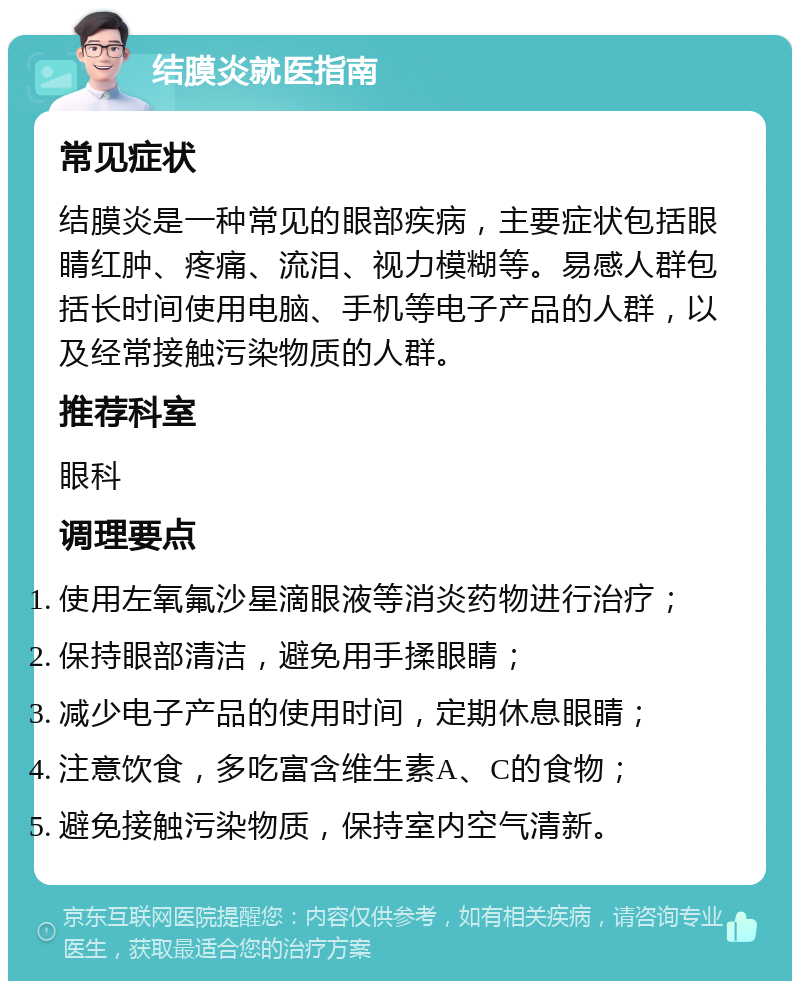 结膜炎就医指南

常见症状

结膜炎是一种常见的眼部疾病，主要症状包括眼睛红肿、疼痛、流泪、视力模糊等。易感人群包括长时间使用电脑、手机等电子产品的人群，以及经常接触污染物质的人群。

推荐科室

眼科

调理要点

1. 使用左氧氟沙星滴眼液等消炎药物进行治疗；
2. 保持眼部清洁，避免用手揉眼睛；
3. 减少电子产品的使用时间，定期休息眼睛；
4. 注意饮食，多吃富含维生素A、C的食物；
5. 避免接触污染物质，保持室内空气清新。

京东互联网医院提醒您：内容仅供参考，如有相关疾病，请咨询专业医生，获取最适合您的治疗方案